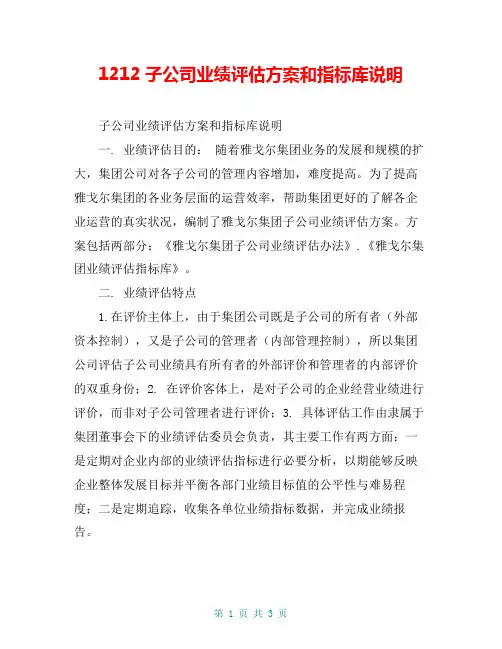 1212 子公司业绩评估方案和指标库说明

子公司业绩评估方案和指标库说明

一. 业绩评估目的： 随着雅戈尔集团业务的发展和规模的扩大，集团公司对各子公司的管理内容增加，难度提高。为了提高雅戈尔集团的各业务层面的运营效率，帮助集团更好的了解各企业运营的真实状况，编制了雅戈尔集团子公司业绩评估方案。方案包括两部分：《雅戈尔集团子公司业绩评估办法》.《雅戈尔集团业绩评估指标库》。

二. 业绩评估特点

1.在评价主体上，由于集团公司既是子公司的所有者（外部资本控制），又是子公司的管理者（内部管理控制），所以集团公司评估子公司业绩具有所有者的外部评价和管理者的内部评价的双重身份；2. 在评价客体上，是对子公司的企业经营业绩进行评价，而非对子公司管理者进行评价；3. 具体评估工作由隶属于集团董事会下的业绩评估委员会负责，其主要工作有两方面：一是定期对企业内部的业绩评估指标进行必要分析，以期能够反映企业整体发展目标并平衡各部门业绩目标值的公平性与难易程度；二是定期追踪，收集各单位业绩指标数据，并完成业绩报告。

第 1 页 共 3 页